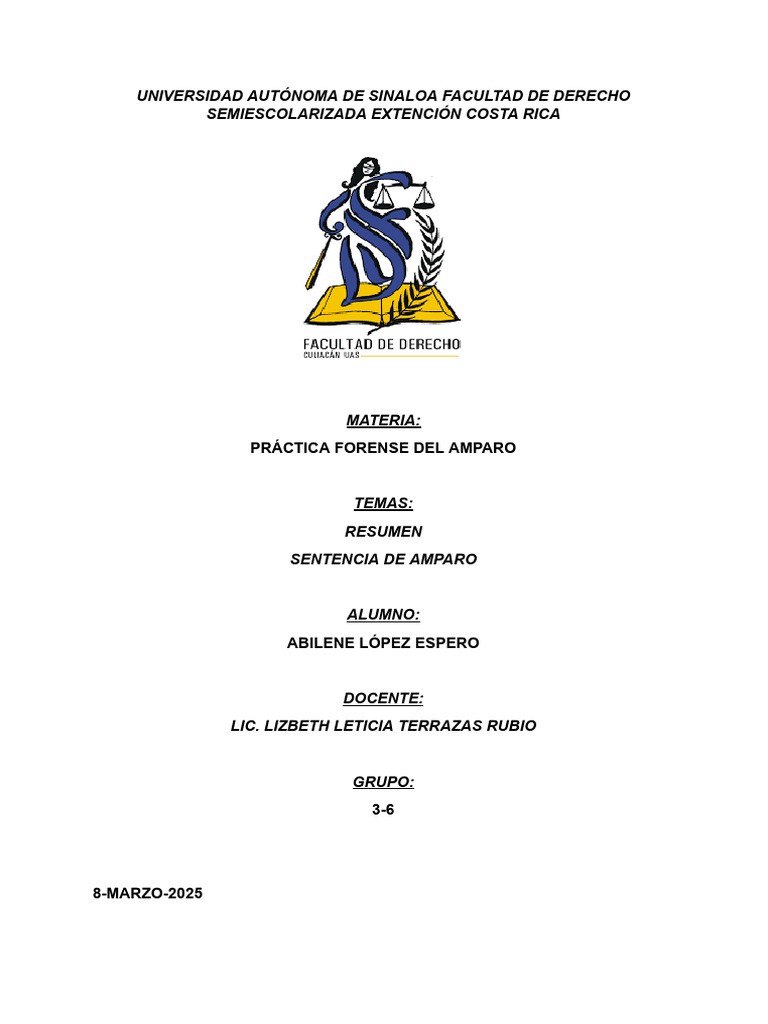 UNIVERSIDAD AUTÓNOMA DE SINALOA FACULTAD DE DERECHO SEMIESCOLARIZADA EXTENCIÓN COSTA RICA

FACULTAD DE DERECHO
CULIACÁN UAS

MATERIA:

PRÁCTICA FORENSE DEL AMPARO

TEMAS:

RESUMEN

SENTENCIA DE AMPARO

ALUMNO:

ABILENE LÓPEZ ESPERO

DOCENTE:

LIC. LIZBETH LETICIA TERRAZAS RUBIO

GRUPO:

3-6

8-MARZO-2025